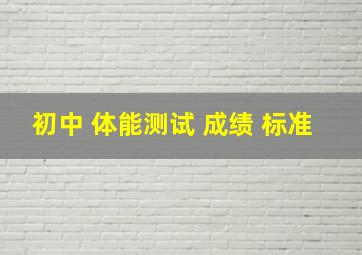 初中 体能测试 成绩 标准